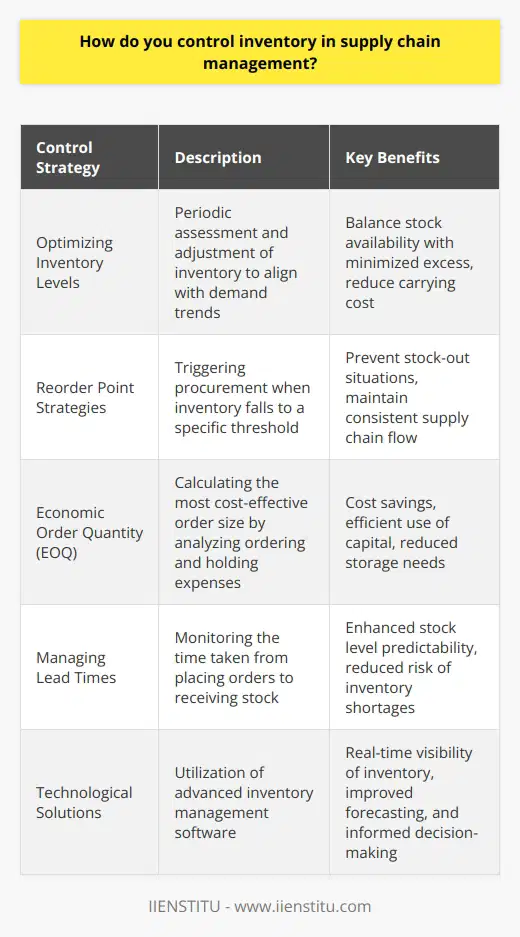 How do you control inventory in supply chain management?

| Control Strategy | Description | Key Benefits |
|---|---|---|
| Optimizing Inventory Levels | Periodic assessment and adjustment of inventory to align with demand trends | Balance stock availability with minimized excess, reduce carrying cost |
| Reorder Point Strategies | Triggering procurement when inventory falls to a specific threshold | Prevent stock-out situations, maintain consistent supply chain flow |
| Economic Order Quantity (EOQ) | Calculating the most cost-effective order size by analyzing ordering and holding expenses | Cost savings, efficient use of capital, reduced storage needs |
| Managing Lead Times | Monitoring the time taken from placing orders to receiving stock | Enhanced stock level predictability, reduced risk of inventory shortages |
| Technological Solutions | Utilization of advanced inventory management software | Real-time visibility of inventory, improved forecasting, and informed decision-making |

IIENSTITU - www.iienstitu.com